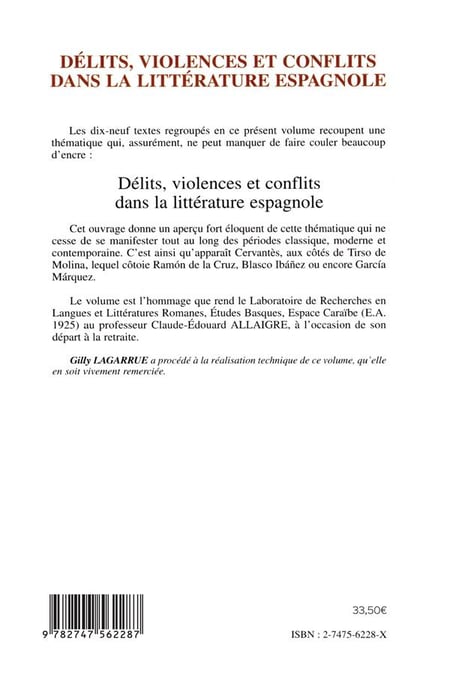 DÉLITS, VIOLENCES ET CONFLITS DANS LA LITTÉRATURE ESPAGNOLE

Les dix-neuf textes regroupés en ce présent volume recoupent une thématique qui, assurément, ne peut manquer de faire couler beaucoup d'encre :

Délits, violences et conflits dans la littérature espagnole

Cet ouvrage donne un aperçu fort éloquent de cette thématique qui ne cesse de se manifester tout au long des périodes classique, moderne et contemporaine. C'est ainsi qu'apparaît Cervantès, aux côtés de Tirso de Molina, lequel côtoie Ramón de la Cruz, Blasco Ibáñez ou encore García Márquez.

Le volume est l'hommage que rend le Laboratoire de Recherches en Langues et Littératures Romanes, Études Basques, Espace Caraïbe (E.A. 1925) au professeur Claude-Édouard ALLAIGRE, à l'occasion de son départ à la retraite.

Gilly LAGARRUE a procédé à la réalisation technique de ce volume, qu'elle en soit vivement remerciée.

9 782747 562287

33,50€

ISBN : 2-7475-6228-X